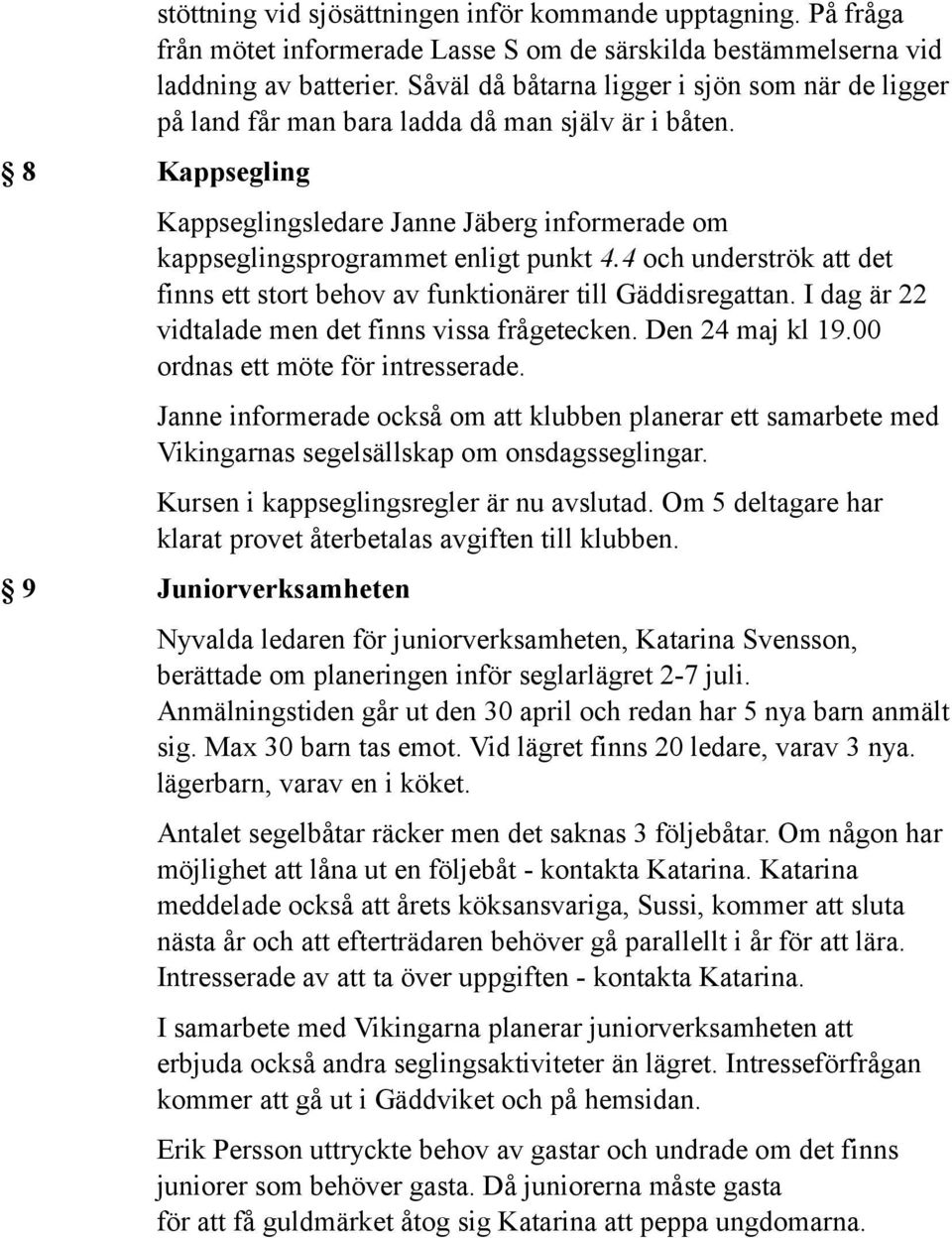 stöttning vid sjösättningen inför kommande upptagning. På fråga från mötet informerade Lasse S om de särskilda bestämmelserna vid laddning av batterier. Såväl då båtarna ligger i sjön som när de ligger på land får man bara ladda då man själv är i båten.

§ 8 Kappsegling

Kappseglingsledare Janne Jäberg informerade om kappseglingsprogrammet enligt punkt 4.4 och underströk att det finns ett stort behov av funktionärer till Gäddisregattan. I dag är 22 vidtalade men det finns vissa frågetecken. Den 24 maj kl 19.00 ordnas ett möte för intresserade.

Janne informerade också om att klubben planerar ett samarbete med Vikingarnas segelsällskap om onsdagsseglingar.

Kursen i kappseglingsregler är nu avslutad. Om 5 deltagare har klarat provet återbetalas avgiften till klubben.

§ 9 Juniorverksamheten

Nyvalda ledaren för juniorverksamheten, Katarina Svensson, berättade om planeringen inför seglarlägret 2-7 juli. Anmälningstiden går ut den 30 april och redan har 5 nya barn anmält sig. Max 30 barn tas emot. Vid lägret finns 20 ledare, varav 3 nya. lägerbarn, varav en i köket.

Antalet segelbåtar räcker men det saknas 3 följebåtar. Om någon har möjlighet att låna ut en följebåt - kontakta Katarina. Katarina meddelade också att årets köksansvariga, Sussi, kommer att sluta nästa år och att efterträdaren behöver gå parallellt i år för att lära. Intresserade av att ta över uppgiften - kontakta Katarina.

I samarbete med Vikingarna planerar juniorverksamheten att erbjuda också andra seglingsaktiviteter än lägret. Intresseförfrågan kommer att gå ut i Gäddviket och på hemsidan.

Erik Persson uttryckte behov av gastar och undrade om det finns juniorer som behöver gasta. Då juniorerna måste gasta för att få guldmärket åtog sig Katarina att peppa ungdomarna.